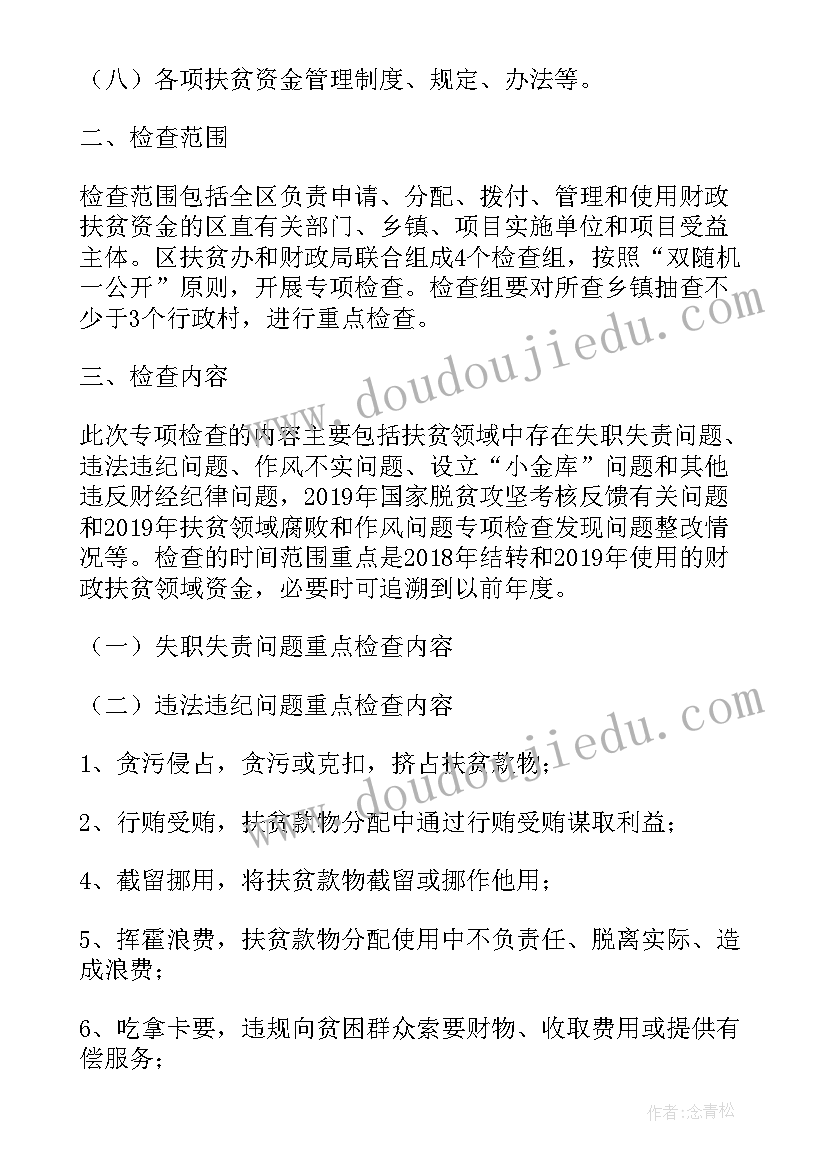 （八）各项扶贫资金管理制度、规定、办法等。

二、检查范围

检查范围包括全区负责申请、分配、拨付、管理和使用财政扶贫资金的区直有关部门、乡镇、项目实施单位和项目受益主体。区扶贫办和财政局联合组成4个检查组，按照“双随机一公开”原则，开展专项检查。检查组要对所查乡镇抽查不少于3个行政村，进行重点检查。

三、检查内容

此次专项检查的内容主要包括扶贫领域中存在失职失责问题、违法违纪问题、作风不实问题、设立“小金库”问题和其他违反财经纪律问题，2019年国家脱贫攻坚考核反馈有关问题和2019年扶贫领域腐败和作风问题专项检查发现问题整改情况等。检查的时间范围重点是2018年结转和2019年使用的财政扶贫领域资金，必要时可追溯到以前年度。

（一）失职失责问题重点检查内容

（二）违法违纪问题重点检查内容

1、贪污侵占，贪污或克扣，挤占扶贫款物；

2、行贿受贿，扶贫款物分配中通过行贿受贿谋取利益；

4、截留挪用，将扶贫款物截留或挪作他用；

5、挥霍浪费，扶贫款物分配使用中不负责任、脱离实际、造成浪费；

6、吃拿卡要，违规向贫困群众索要财物、收取费用或提供有偿服务；

www.doudoujiedu.com

www.doudoujiedu.com

作者：念青松